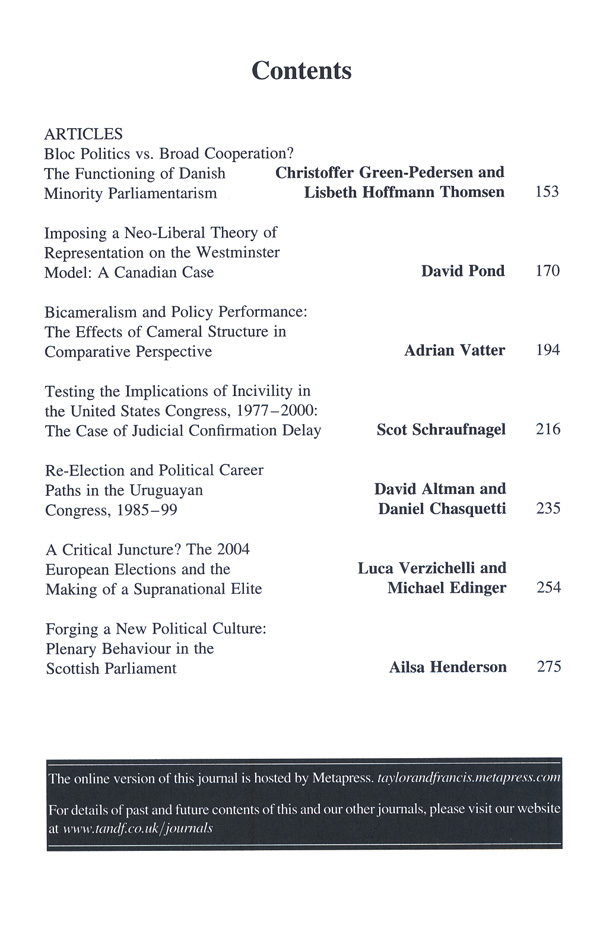 Contents

ARTICLES

Bloc Politics vs. Broad Cooperation? The Functioning of Danish Minority Parliamentarism
Christoffer Green-Pedersen and Lisbeth Hoffmann Thomsen 153

Imposing a Neo-Liberal Theory of Representation on the Westminster Model: A Canadian Case
David Pond 170

Bicameralism and Policy Performance: The Effects of Cameral Structure in Comparative Perspective
Adrian Vatter 194

Testing the Implications of Incivility in the United States Congress, 1977–2000: The Case of Judicial Confirmation Delay
Scot Schraufnagel 216

Re-Election and Political Career Paths in the Uruguayan Congress, 1985–99
David Altman and Daniel Chasquetti 235

A Critical Juncture? The 2004 European Elections and the Making of a Supranational Elite
Luca Verzichelli and Michael Edinger 254

Forging a New Political Culture: Plenary Behaviour in the Scottish Parliament
Ailsa Henderson 275

The online version of this journal is hosted by Metapress. taylorandfrancis.metapress.com

For details of past and future contents of this and our other journals, please visit our website at www.tandf.co.uk/journals